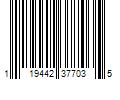 1 19442 37703 5